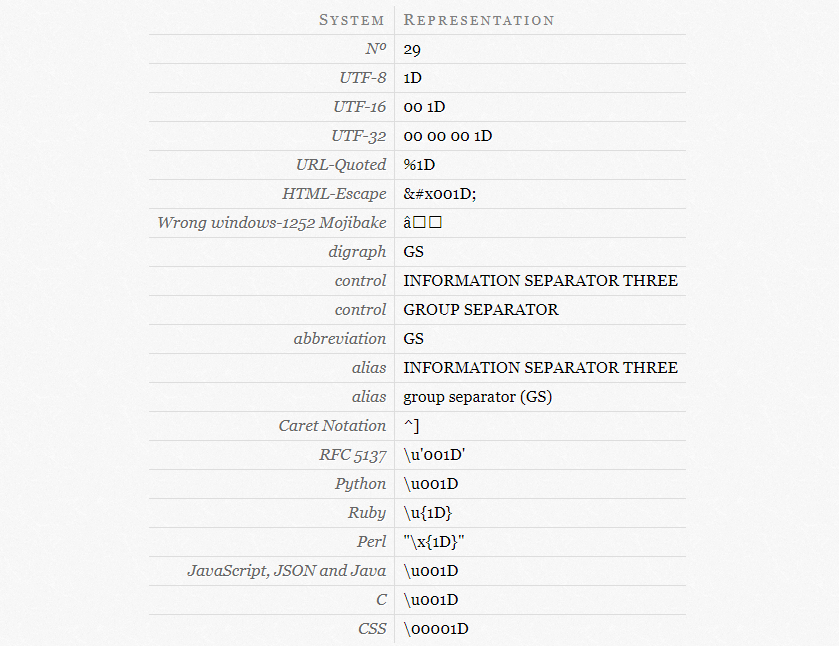 | System | Representation |
|---|---|
| Nº | 29 |
| UTF-8 | 1D |
| UTF-16 | 00 1D |
| UTF-32 | 00 00 00 1D |
| URL-Quoted | %1D |
| HTML-Escape | &#x001D; |
| Wrong windows-1252 Mojibake | â□□ |
| digraph | GS |
| control | INFORMATION SEPARATOR THREE |
| control | GROUP SEPARATOR |
| abbreviation | GS |
| alias | INFORMATION SEPARATOR THREE |
| alias | group separator (GS) |
| Caret Notation | ^] |
| RFC 5137 | \u'001D' |
| Python | \u001D |
| Ruby | \u{1D} |
| Perl | "\x{1D}" |
| JavaScript, JSON and Java | \u001D |
| C | \u001D |
| CSS | \00001D |